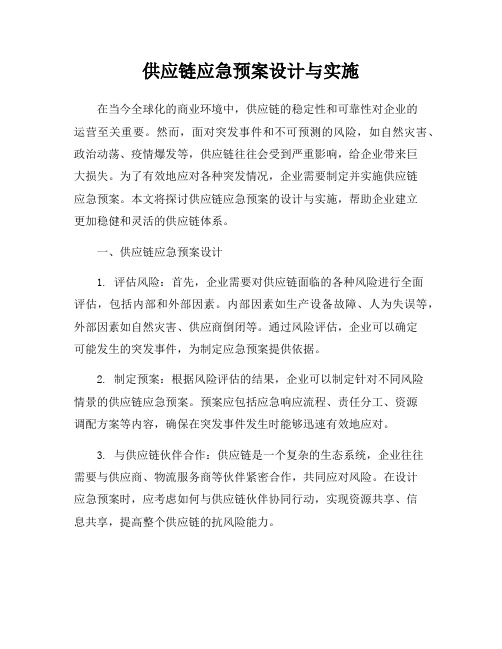 供应链应急预案设计与实施

在当今全球化的商业环境中，供应链的稳定性和可靠性对企业的运营至关重要。然而，面对突发事件和不可预测的风险，如自然灾害、政治动荡、疫情爆发等，供应链往往会受到严重影响，给企业带来巨大损失。为了有效地应对各种突发情况，企业需要制定并实施供应链应急预案。本文将探讨供应链应急预案的设计与实施，帮助企业建立更加稳健和灵活的供应链体系。

一、供应链应急预案设计

1. 评估风险：首先，企业需要对供应链面临的各种风险进行全面评估，包括内部和外部因素。内部因素如生产设备故障、人为失误等，外部因素如自然灾害、供应商倒闭等。通过风险评估，企业可以确定可能发生的突发事件，为制定应急预案提供依据。

2. 制定预案：根据风险评估的结果，企业可以制定针对不同风险情景的供应链应急预案。预案应包括应急响应流程、责任分工、资源调配方案等内容，确保在突发事件发生时能够迅速有效地应对。

3. 与供应链伙伴合作：供应链是一个复杂的生态系统，企业往往需要与供应商、物流服务商等伙伴紧密合作，共同应对风险。在设计应急预案时，应考虑如何与供应链伙伴协同行动，实现资源共享、信息共享，提高整个供应链的抗风险能力。